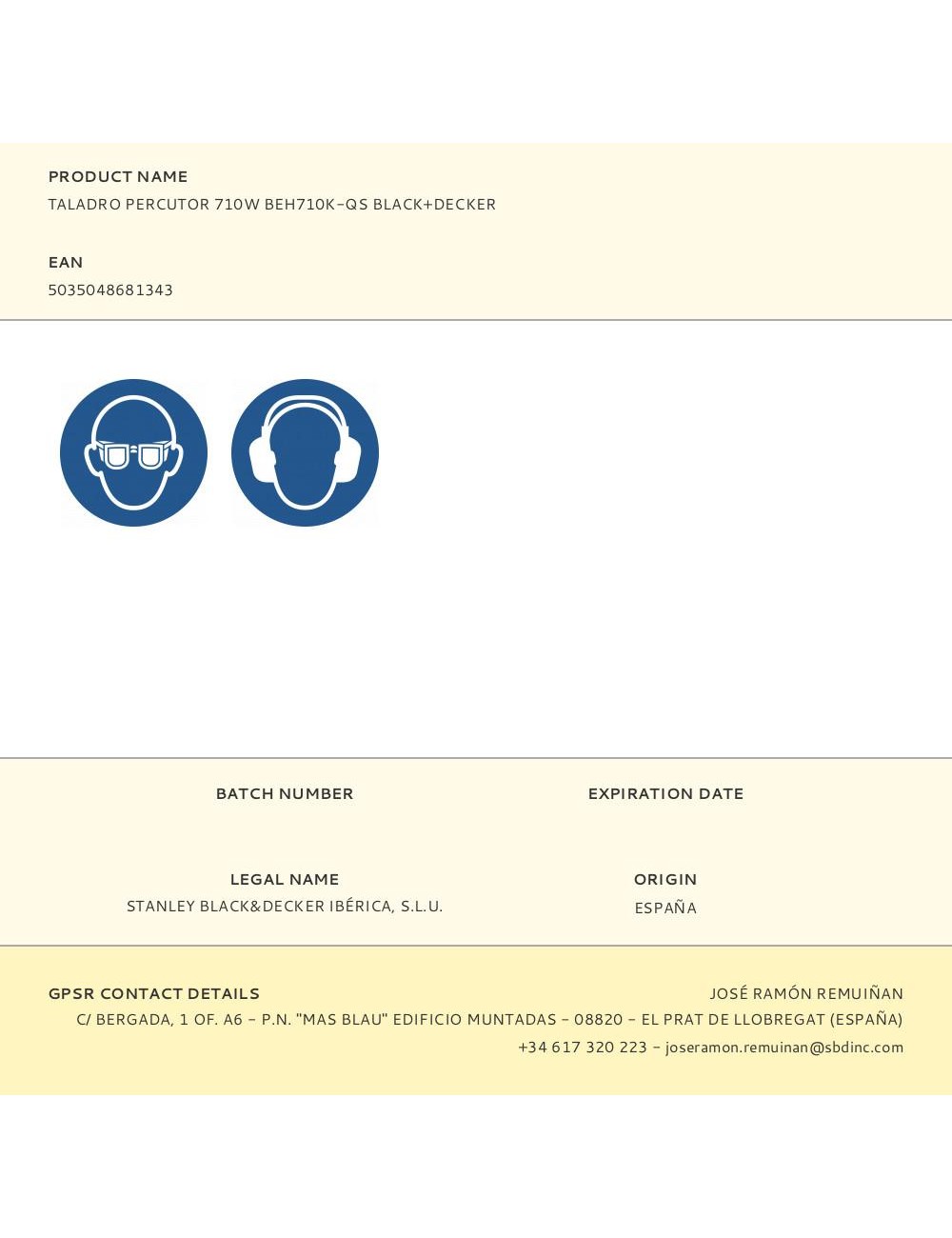 PRODUCT NAME
TALADRO PERCUTOR 710W BEH710K-QS BLACK+DECKER

EAN
5035048681343

BATCH NUMBER

EXPIRATION DATE

LEGAL NAME
STANLEY BLACK&DECKER IBÉRICA, S.L.U.

ORIGIN
ESPAÑA

GPSR CONTACT DETAILS

JOSÉ RAMÓN REMUIÑAN
C/ BERGADA, 1 OF. A6 - P.N. "MAS BLAU" EDIFICIO MUNTADAS - 08820 - EL PRAT DE LLOBREGAT (ESPAÑA)
+34 617 320 223 - joseramon.remuinan@sbdinc.com